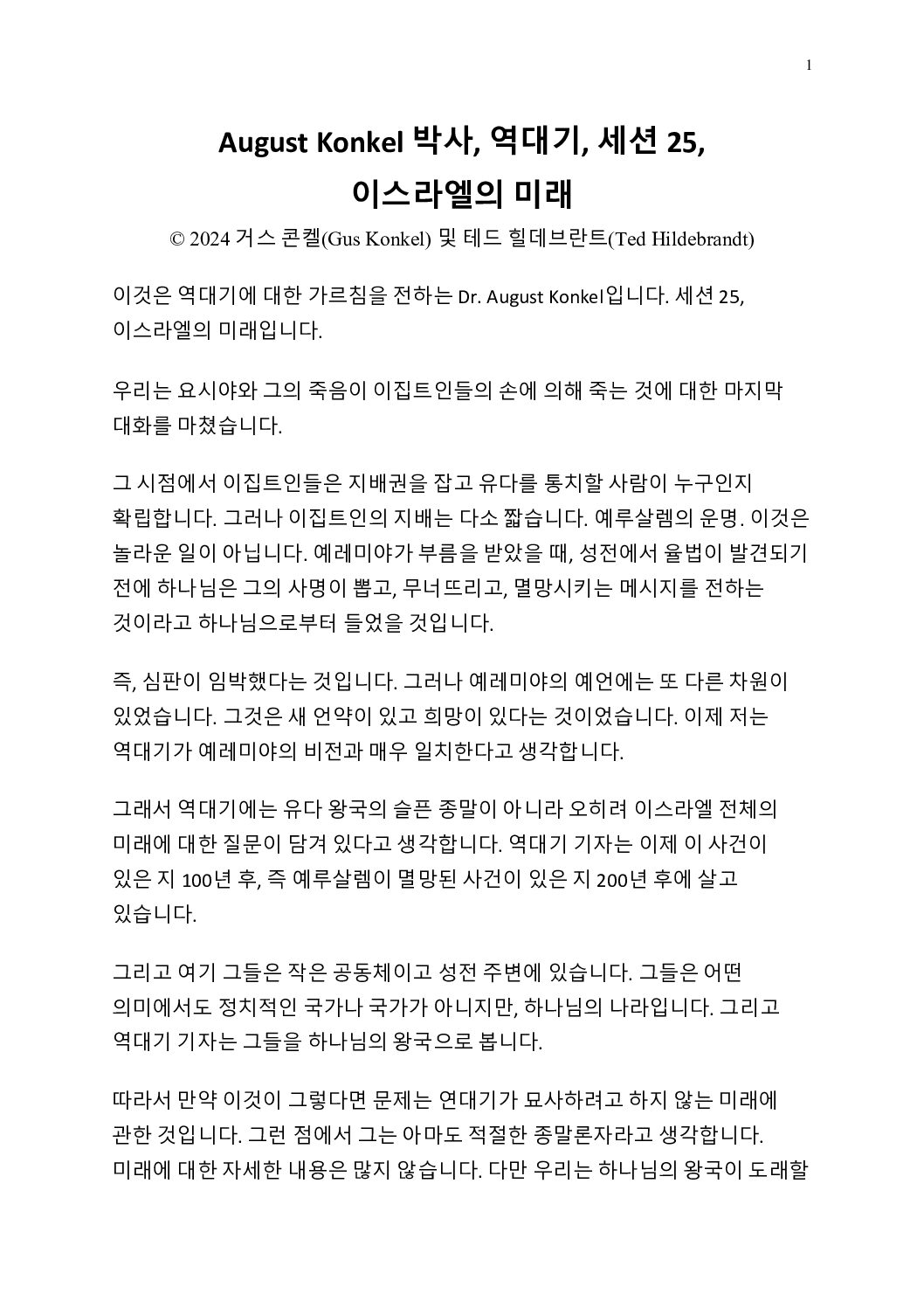 1

August Konkel 박사, 역대기, 세션 25, 이스라엘의 미래

© 2024 거스 콘켈(Gus Konkel) 및 테드 힐데브란트(Ted Hildebrandt)

이것은 역대기에 대한 가르침을 전하는 Dr. August Konkel입니다. 세션 25, 이스라엘의 미래입니다.

우리는 요시야와 그의 죽음이 이집트인들의 손에 의해 죽는 것에 대한 마지막 대화를 마쳤습니다.

그 시점에서 이집트인들은 지배권을 잡고 유다를 통치할 사람이 누구인지 확립합니다. 그러나 이집트인의 지배는 다소 짧습니다. 예루살렘의 운명. 이것은 놀라운 일이 아닙니다. 예레미야가 부름을 받았을 때, 성전에서 율법이 발견되기 전에 하나님은 그의 사명이 뽑고, 무너뜨리고, 멸망시키는 메시지를 전하는 것이라고 하나님으로부터 들었을 것입니다.

즉, 심판이 임박했다는 것입니다. 그러나 예레미야의 예언에는 또 다른 차원이 있었습니다. 그것은 새 언약이 있고 희망이 있다는 것이었습니다. 이제 저는 역대기가 예레미야의 비전과 매우 일치한다고 생각합니다.

그래서 역대기에는 유다 왕국의 슬픈 종말이 아니라 오히려 이스라엘 전체의 미래에 대한 질문이 담겨 있다고 생각합니다. 역대기 기자는 이제 이 사건이 있은 지 100년 후, 즉 예루살렘이 멸망된 사건이 있은 지 200년 후에 살고 있습니다.

그리고 여기 그들은 작은 공동체이고 성전 주변에 있습니다. 그들은 어떤 의미에서도 정치적인 국가나 국가가 아니지만, 하나님의 나라입니다. 그리고 역대기 기자는 그들을 하나님의 왕국으로 봅니다.

따라서 만약 이것이 그렇다면 문제는 연대기가 묘사하려고 하지 않는 미래에 관한 것입니다. 그런 점에서 그는 아마도 적절한 종말론자라고 생각합니다. 미래에 대한 자세한 내용은 많지 않습니다. 다만 우리는 하나님의 왕국이 도래할